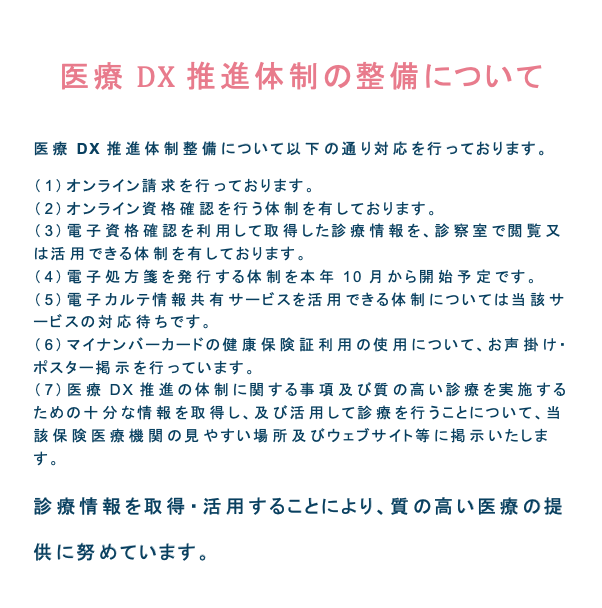 医療 DX 推進体制の整備について

医療 DX 推進体制整備について以下の通り対応を行っております。

（1）オンライン請求を行っております。
（2）オンライン資格確認を行う体制を有しております。
（3）電子資格確認を利用して取得した診療情報を、診察室で閲覧又は活用できる体制を有しております。
（4）電子処方箋を発行する体制を本年 10 月から開始予定です。
（5）電子カルテ情報共有サービスを活用できる体制については当該サービスの対応待ちです。
（6）マイナンバーカードの健康保険証利用の使用について、お声掛け・ポスター掲示を行っています。
（7）医療 DX 推進の体制に関する事項及び質の高い診療を実施するための十分な情報を取得し、及び活用して診療を行うことについて、当該保険医療機関の見やすい場所及びウェブサイト等に掲示いたします。

診療情報を取得・活用することにより、質の高い医療の提供に努めています。